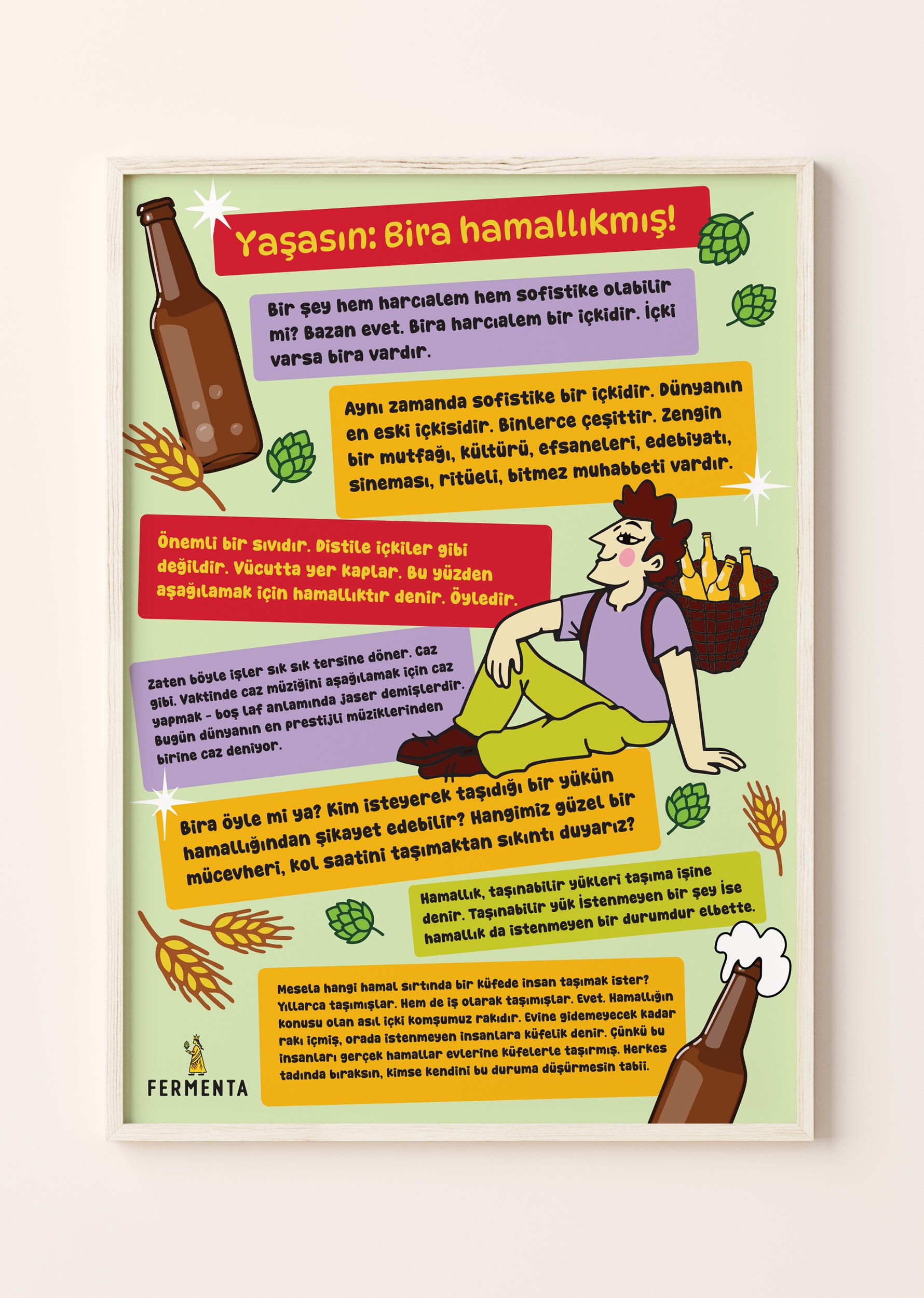 Yaşasın: Bira hamallıkmış!

Bir şey hem harcıalem hem sofistike olabilir mi? Bazan evet. Bira harcıalem bir içkidir. İçki varsa bira vardır.

Aynı zamanda sofistike bir içkidir. Dünyanın en eski içkisidir. Binlerce çeşittir. Zengin bir mutfağı, kültürü, efsaneleri, edebiyatı, sineması, ritüeli, bitmez muhabbeti vardır.

Önemli bir sıvıdır. Distile içkiler gibi değildir. Vücutta yer kaplar. Bu yüzden aşağılamak için hamallıktır denir. Öyledir.

Zaten böyle işler sık sık tersine döner. Caz gibi. Vaktinde caz müziğini aşağılamak için caz yapmak - boş laf anlamında jaser demişlerdir. Bugün dünyanın en prestijli müziklerinden birine caz deniyor.

Bira öyle mi ya? Kim isteyerek taşıdığı bir yükün hamallığından şikayet edebilir? Hangimiz güzel bir mücevheri, kol saatini taşımaktan sıkıntı duyarız?

Hamallık, taşınabilir yükleri taşıma işine denir. Taşınabilir yük istenmeyen bir şey ise hamallık da istenmeyen bir durumdur elbette.

Mesela hangi hamal sırtında bir küfede insan taşımak ister? Yıllarca taşımışlar. Hem de iş olarak taşımışlar. Evet. Hamallığın konusu olan asıl içki komşumuz rakıdır. Evine gidemeyecek kadar rakı içmiş, orada istenmeyen insanlara küfelik denir. Çünkü bu insanları gerçek hamallar evlerine küfelerle taşırmış. Herkes tadında bıraksın, kimse kendini bu duruma düşürmesin tabii.

FERMENTA